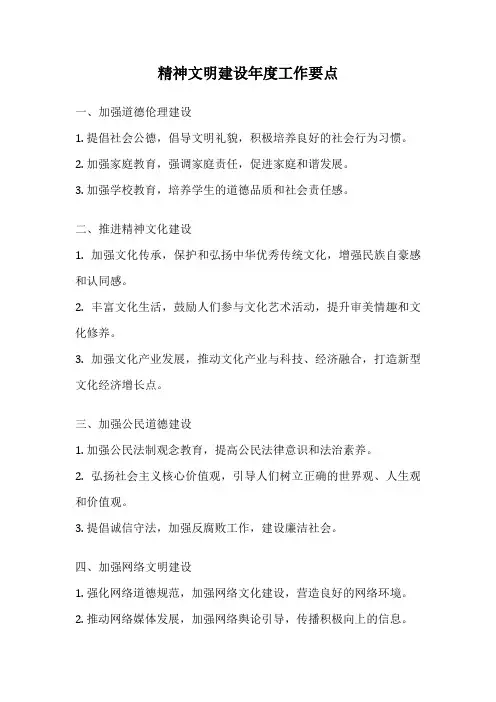 精神文明建设年度工作要点

一、加强道德伦理建设

1. 提倡社会公德，倡导文明礼貌，积极培养良好的社会行为习惯。

2. 加强家庭教育，强调家庭责任，促进家庭和谐发展。

3. 加强学校教育，培养学生的道德品质和社会责任感。

二、推进精神文化建设

1. 加强文化传承，保护和弘扬中华优秀传统文化，增强民族自豪感和认同感。

2. 丰富文化生活，鼓励人们参与文化艺术活动，提升审美情趣和文化修养。

3. 加强文化产业发展，推动文化产业与科技、经济融合，打造新型文化经济增长点。

三、加强公民道德建设

1. 加强公民法制观念教育，提高公民法律意识和法治素养。

2. 弘扬社会主义核心价值观，引导人们树立正确的世界观、人生观和价值观。

3. 提倡诚信守法，加强反腐败工作，建设廉洁社会。

四、加强网络文明建设

1. 强化网络道德规范，加强网络文化建设，营造良好的网络环境。

2. 推动网络媒体发展，加强网络舆论引导，传播积极向上的信息。